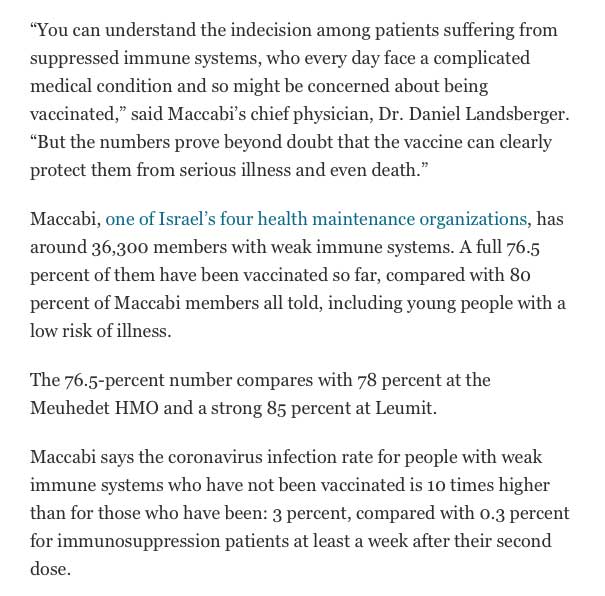 “You can understand the indecision among patients suffering from suppressed immune systems, who every day face a complicated medical condition and so might be concerned about being vaccinated,” said Maccabi’s chief physician, Dr. Daniel Landsberger. “But the numbers prove beyond doubt that the vaccine can clearly protect them from serious illness and even death.”

Maccabi, one of Israel’s four health maintenance organizations, has around 36,300 members with weak immune systems. A full 76.5 percent of them have been vaccinated so far, compared with 80 percent of Maccabi members all told, including young people with a low risk of illness.

The 76.5-percent number compares with 78 percent at the Meuhedet HMO and a strong 85 percent at Leumit.

Maccabi says the coronavirus infection rate for people with weak immune systems who have not been vaccinated is 10 times higher than for those who have been: 3 percent, compared with 0.3 percent for immunosuppression patients at least a week after their second dose.